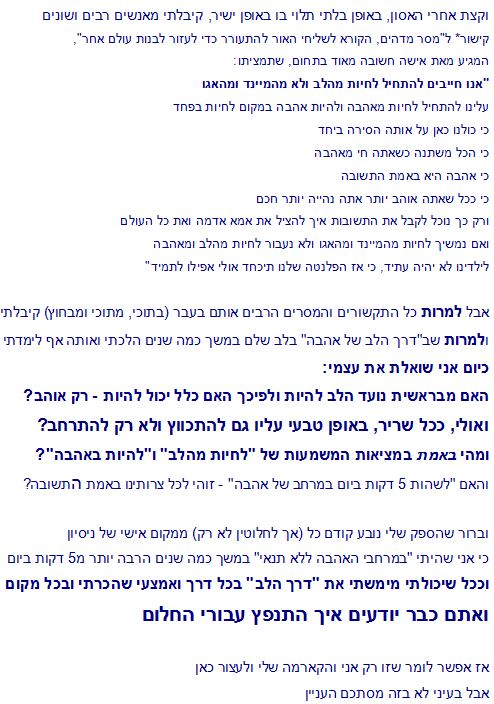 וקצת אחרי האסון, באופן בלתי תלוי בו באופן ישיר, קיבלתי מאנשים רבים ושונים

קישור* ל"מסר מדהים, הקורא לשליחי האור להתעורר כדי לעזור לבנות עולם אחר",

המגיע מאת אישה חשובה מאוד בתחום, שתמציתו:

"אנו חייבים להתחיל לחיות מהלב ולא מהמיינד ומהאגו

עלינו להתחיל לחיות מאהבה ולהיות אהבה במקום לחיות בפחד

כי כולנו כאן על אותה הסירה ביחד

כי הכל משתנה כשאתה חי מאהבה

כי אהבה היא באמת התשובה

כי ככל שאתה אוהב יותר אתה נהייה יותר חכם

ורק כך נוכל לקבל את התשובות איך להציל את אמא אדמה ואת כל העולם

ואם נמשיך לחיות מהמיינד ומהאגו ולא נעבור לחיות מהלב ומאהבה

לילדינו לא יהיה עתיד, כי אז הפלנטה שלנו תיכחד אולי אפילו לתמיד"

אבל למרות כל התקשורים והמסרים הרבים אותם בעבר (בתוכי, מתוכי ומבחוץ) קיבלתי

ולמרות שב"דרך הלב של אהבה" בלב שלם במשך כמה שנים הלכתי ואותה אף לימדתי

כיום אני שואלת את עצמי:

האם מבראשית נועד הלב להיות ולפיכך האם כלל יכול להיות - רק אוהב?

ואולי, ככל שריר, באופן טבעי עליו גם להתכווץ ולא רק להתרחב?

ומהי באמת במציאות המשמעות של "לחיות מהלב" ו"להיות באהבה"?

והאם "לשהות 5 דקות ביום במרחב של אהבה" - זוהי לכל צרותינו באמת התשובה?

וברור שהספק שלי נובע קודם כל (אך לחלוטין לא רק) ממקום אישי של ניסיון

כי אני שהיתי "במרחבי האהבה ללא תנאי" במשך כמה שנים הרבה יותר מ5 דקות ביום

וככל שיכולתי מימשתי את "דרך הלב" בכל דרך ואמצעי שהכרתי ובכל מקום

ואתם כבר יודעים איך התנפץ עבורי החלום

אז אפשר לומר שזו רק אני והקארמה שלי ולעצור כאן

אבל בעיני לא בזה מסתכם העניין